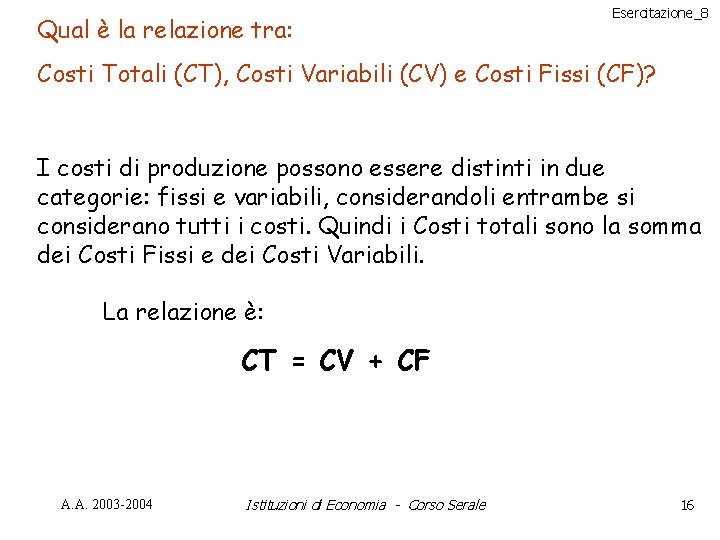 Esercitazione_8

Qual è la relazione tra:

Costi Totali (CT), Costi Variabili (CV) e Costi Fissi (CF)?

I costi di produzione possono essere distinti in due categorie: fissi e variabili, considerandoli entrambe si considerano tutti i costi. Quindi i Costi totali sono la somma dei Costi Fissi e dei Costi Variabili.

La relazione è:

$CT = CV + CF$

A.A. 2003-2004 Istituzioni di Economia - Corso Serale 16